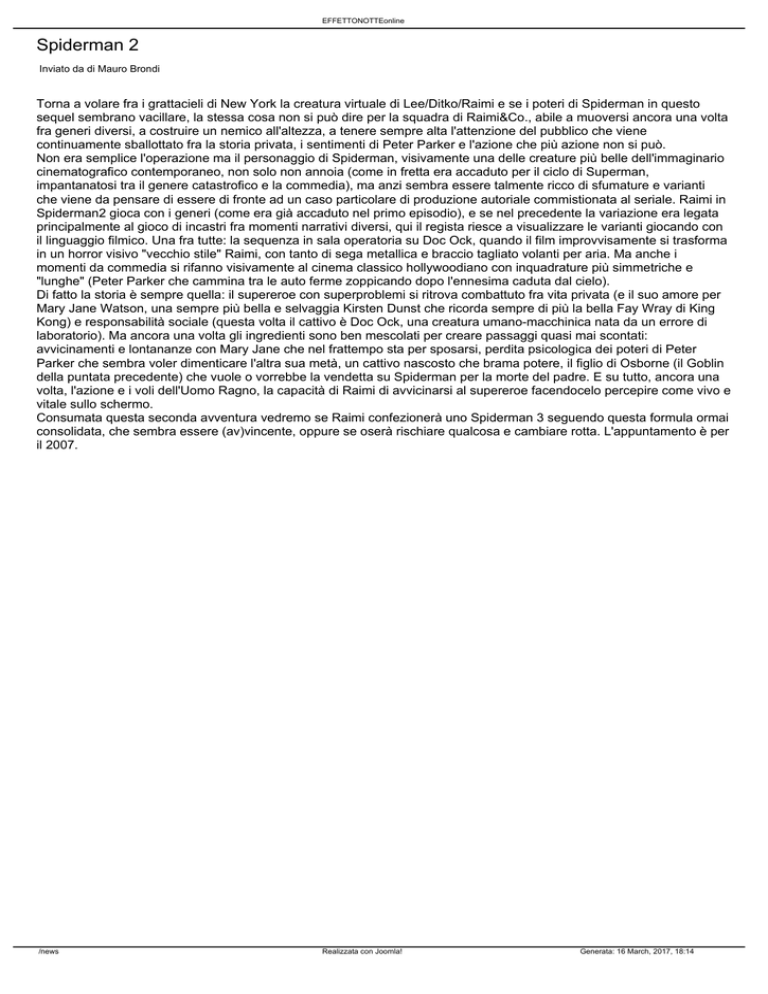 EFFETTONOTTEonline

Spiderman 2

Inviato da di Mauro Brondi

Torna a volare fra i grattacieli di New York la creatura virtuale di Lee/Ditko/Raimi e se i poteri di Spiderman in questo sequel sembrano vacillare, la stessa cosa non si può dire per la squadra di Raimi&Co., abile a muoversi ancora una volta fra generi diversi, a costruire un nemico all'altezza, a tenere sempre alta l'attenzione del pubblico che viene continuamente sballottato fra la storia privata, i sentimenti di Peter Parker e l'azione che più azione non si può.
Non era semplice l'operazione ma il personaggio di Spiderman, visivamente una delle creature più belle dell'immaginario cinematografico contemporaneo, non solo non annoia (come in fretta era accaduto per il ciclo di Superman, impantanatosi tra il genere catastrofico e la commedia), ma anzi sembra essere talmente ricco di sfumature e varianti che viene da pensare di essere di fronte ad un caso particolare di produzione autoriale commistionata al seriale. Raimi in Spiderman2 gioca con i generi (come era già accaduto nel primo episodio), e se nel precedente la variazione era legata principalmente al gioco di incastri fra momenti narrativi diversi, qui il regista riesce a visualizzare le varianti giocando con il linguaggio filmico. Una fra tutte: la sequenza in sala operatoria su Doc Ock, quando il film improvvisamente si trasforma in un horror visivo "vecchio stile" Raimi, con tanto di sega metallica e braccio tagliato volanti per aria. Ma anche i momenti da commedia si rifanno visivamente al cinema classico hollywoodiano con inquadrature più simmetriche e "lunghe" (Peter Parker che cammina tra le auto ferme zoppicando dopo l'ennesima caduta dal cielo).
Di fatto la storia è sempre quella: il supereroe con superproblemi si ritrova combattuto fra vita privata (e il suo amore per Mary Jane Watson, una sempre più bella e selvaggia Kirsten Dunst che ricorda sempre di più la bella Fay Wray di King Kong) e responsabilità sociale (questa volta il cattivo è Doc Ock, una creatura umano-macchinica nata da un errore di laboratorio). Ma ancora una volta gli ingredienti sono ben mescolati per creare passaggi quasi mai scontati: avvicinamenti e lontananze con Mary Jane che nel frattempo sta per sposarsi, perdita psicologica dei poteri di Peter Parker che sembra voler dimenticare l'altra sua metà, un cattivo nascosto che brama potere, il figlio di Osborne (il Goblin della puntata precedente) che vuole o vorrebbe la vendetta su Spiderman per la morte del padre. E su tutto, ancora una volta, l'azione e i voli dell'Uomo Ragno, la capacità di Raimi di avvicinarsi al supereroe facendocelo percepire come vivo e vitale sullo schermo.
Consumata questa seconda avventura vedremo se Raimi confezionerà uno Spiderman 3 seguendo questa formula ormai consolidata, che sembra essere (av)vincente, oppure se oserà rischiare qualcosa e cambiare rotta. L'appuntamento è per il 2007.

/news Realizzata con Joomla! Generata: 16 March, 2017, 18:14